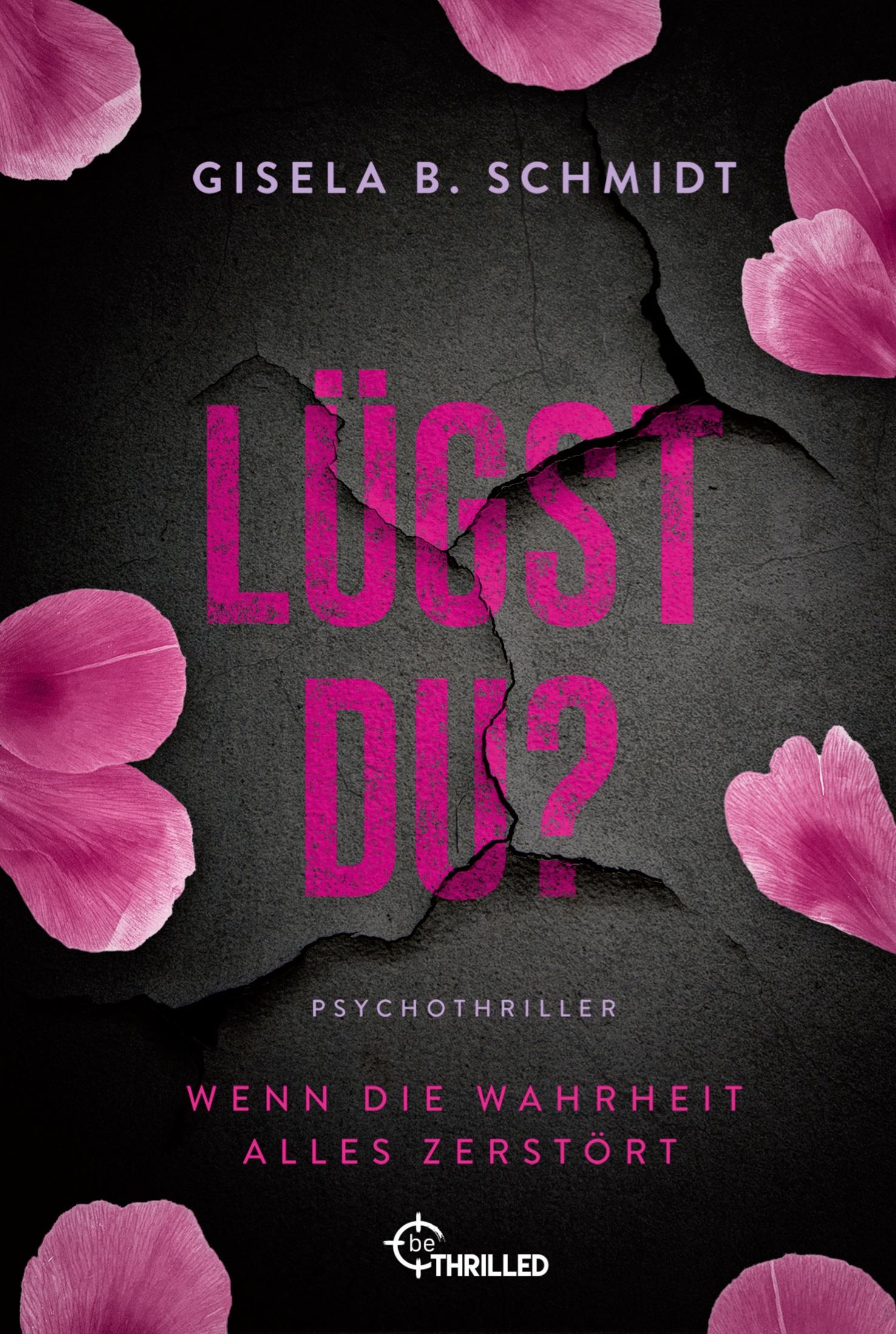 GISELA B. SCHMIDT

LÜGST DU?

PSYCHOTHRILLER

WENN DIE WAHRHEIT ALLES ZERSTÖRT

be THRILLED